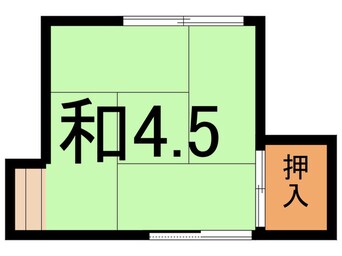 和4.5

押入